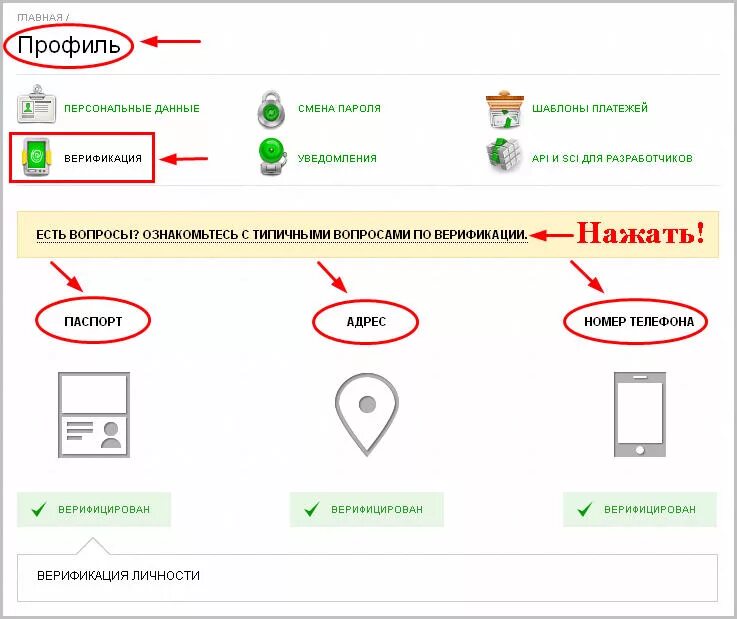 ГЛАВНАЯ /

Профиль

ПЕРСОНАЛЬНЫЕ ДАННЫЕ

СМЕНА ПАРОЛЯ

ШАБЛОНЫ ПЛАТЕЖЕЙ

ВЕРИФИКАЦИЯ

УВЕДОМЛЕНИЯ

API И SCI ДЛЯ РАЗРАБОТЧИКОВ

ЕСТЬ ВОПРОСЫ? ОЗНАКОМЬТЕСЬ С ТИПИЧНЫМИ ВОПРОСАМИ ПО ВЕРИФИКАЦИИ. Нажать!

ПАСПОРТ

АДРЕС

НОМЕР ТЕЛЕФОНА

ВЕРИФИЦИРОВАН

ВЕРИФИЦИРОВАН

ВЕРИФИЦИРОВАН

ВЕРИФИКАЦИЯ ЛИЧНОСТИ